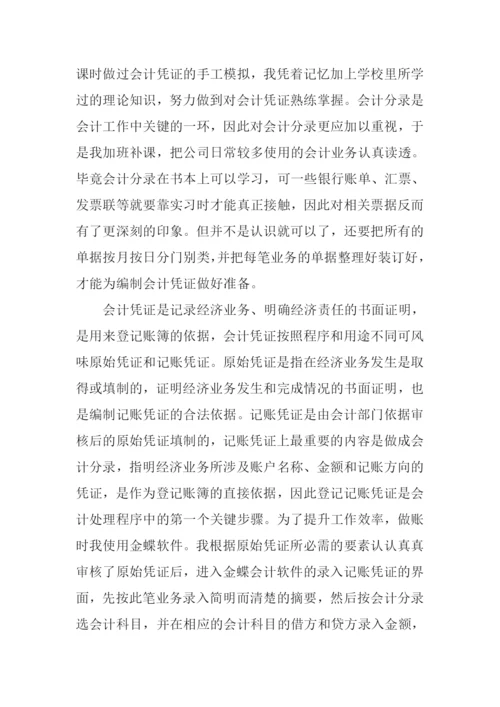 课时做过会计凭证的手工模拟，我凭着记忆加上学校里所学过的理论知识，努力做到对会计凭证熟练掌握。会计分录是会计工作中关键的一环，因此对会计分录更应加以重视，于是我加班补课，把公司日常较多使用的会计业务认真读透。毕竟会计分录在书本上可以学习，可一些银行账单、汇票、发票联等就要靠实习时才能真正接触，因此对相关票据反而有了更深刻的印象。但并不是认识就可以了，还要把所有的单据按月按日分门别类，并把每笔业务的单据整理好装订好，才能为编制会计凭证做好准备。

会计凭证是记录经济业务、明确经济责任的书面证明，是用来登记账簿的依据，会计凭证按照程序和用途不同可风味原始凭证和记账凭证。原始凭证是指在经济业务发生是取得或填制的，证明经济业务发生和完成情况的书面证明，也是编制记账凭证的合法依据。记账凭证是由会计部门依据审核后的原始凭证填制的，记账凭证上最重要的内容是做成会计分录，指明经济业务所涉及账户名称、金额和记账方向的凭证，是作为登记账簿的直接依据，因此登记记账凭证是会计处理程序中的第一个关键步骤。为了提升工作效率，做账时我使用金蝶软件。我根据原始凭证所必需的要素认认真真审核了原始凭证后，进入金蝶会计软件的录入记账凭证的界面，先按此笔业务录入简明而清楚的摘要，然后按会计分录选会计科目，并在相应的会计科目的借方和贷方录入金额，